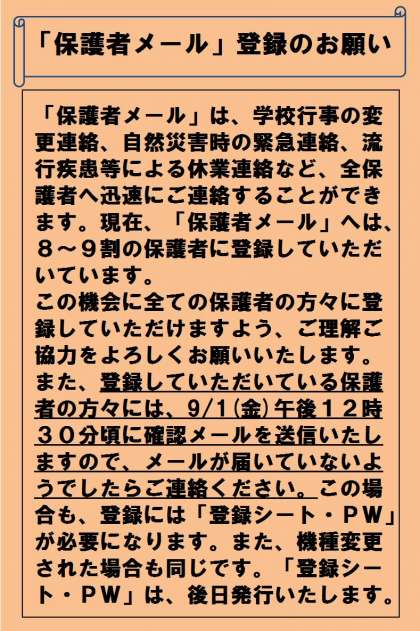 「保護者メール」登録のお願い

「保護者メール」は、学校行事の変更連絡、自然災害時の緊急連絡、流行疾患等による休業連絡など、全保護者へ迅速にご連絡することができます。現在、「保護者メール」へは、８～９割の保護者に登録していただいています。
この機会に全ての保護者の方々に登録していただけますよう、ご理解ご協力をよろしくお願いいたします。
また、登録していただいている保護者の方々には、9/1(金)午後１２時３０分頃に確認メールを送信いたしますので、メールが届いていないようでしたらご連絡ください。この場合も、登録には「登録シート・ＰＷ」が必要になります。また、機種変更された場合も同じです。「登録シート・ＰＷ」は、後日発行いたします。